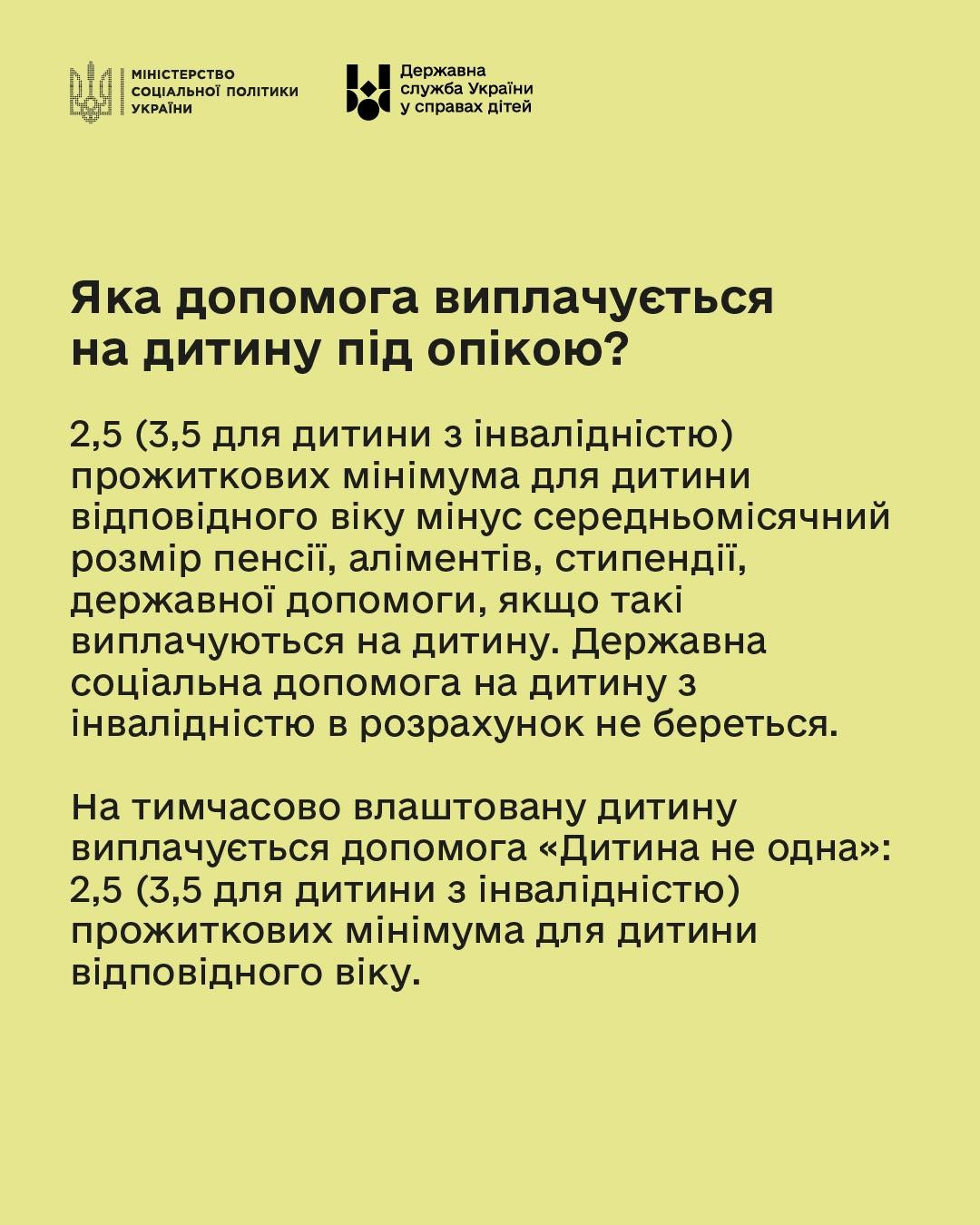 МІНІСТЕРСТВО СОЦІАЛЬНОЇ ПОЛІТИКИ УКРАЇНИ

Державна служба України у справах дітей

Яка допомога виплачується на дитину під опікою?

2,5 (3,5 для дитини з інвалідністю) прожиткових мінімума для дитини відповідного віку мінус середньомісячний розмір пенсії, аліментів, стипендії, державної допомоги, якщо такі виплачуються на дитину. Державна соціальна допомога на дитину з інвалідністю в розрахунок не береться.

На тимчасово влаштовану дитину виплачується допомога «Дитина не одна»: 2,5 (3,5 для дитини з інвалідністю) прожиткових мінімума для дитини відповідного віку.